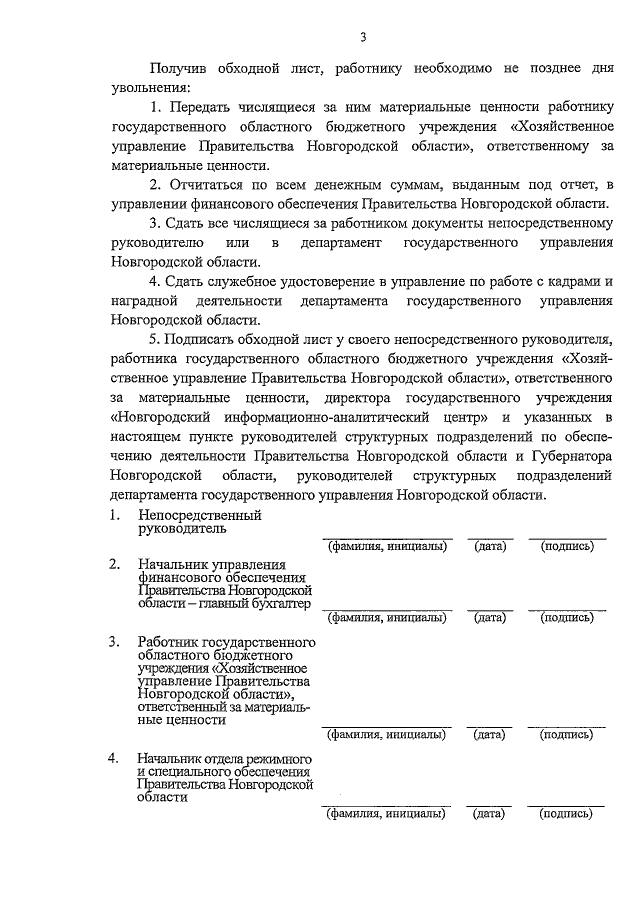 3

Получив обходной лист, работнику необходимо не позднее дня увольнения:

1. Передать числящиеся за ним материальные ценности работнику государственного областного бюджетного учреждения «Хозяйственное управление Правительства Новгородской области», ответственному за материальные ценности.

2. Отчитаться по всем денежным суммам, выданным под отчет, в управлении финансового обеспечения Правительства Новгородской области.

3. Сдать все числящиеся за работником документы непосредственному руководителю или в департамент государственного управления Новгородской области.

4. Сдать служебное удостоверение в управление по работе с кадрами и наградной деятельности департамента государственного управления Новгородской области.

5. Подписать обходной лист у своего непосредственного руководителя, работника государственного областного бюджетного учреждения «Хозяйственное управление Правительства Новгородской области», ответственного за материальные ценности, директора государственного учреждения «Новгородский информационно-аналитический центр» и указанных в настоящем пункте руководителей структурных подразделений по обеспечению деятельности Правительства Новгородской области и Губернатора Новгородской области, руководителей структурных подразделений департамента государственного управления Новгородской области.

1. Непосредственный руководитель
(фамилия, инициалы) (дата) (подпись)

2. Начальник управления финансового обеспечения Правительства Новгородской области – главный бухгалтер
(фамилия, инициалы) (дата) (подпись)

3. Работник государственного областного бюджетного учреждения «Хозяйственное управление Правительства Новгородской области», ответственный за материальные ценности
(фамилия, инициалы) (дата) (подпись)

4. Начальник отдела режимного и специального обеспечения Правительства Новгородской области
(фамилия, инициалы) (дата) (подпись)